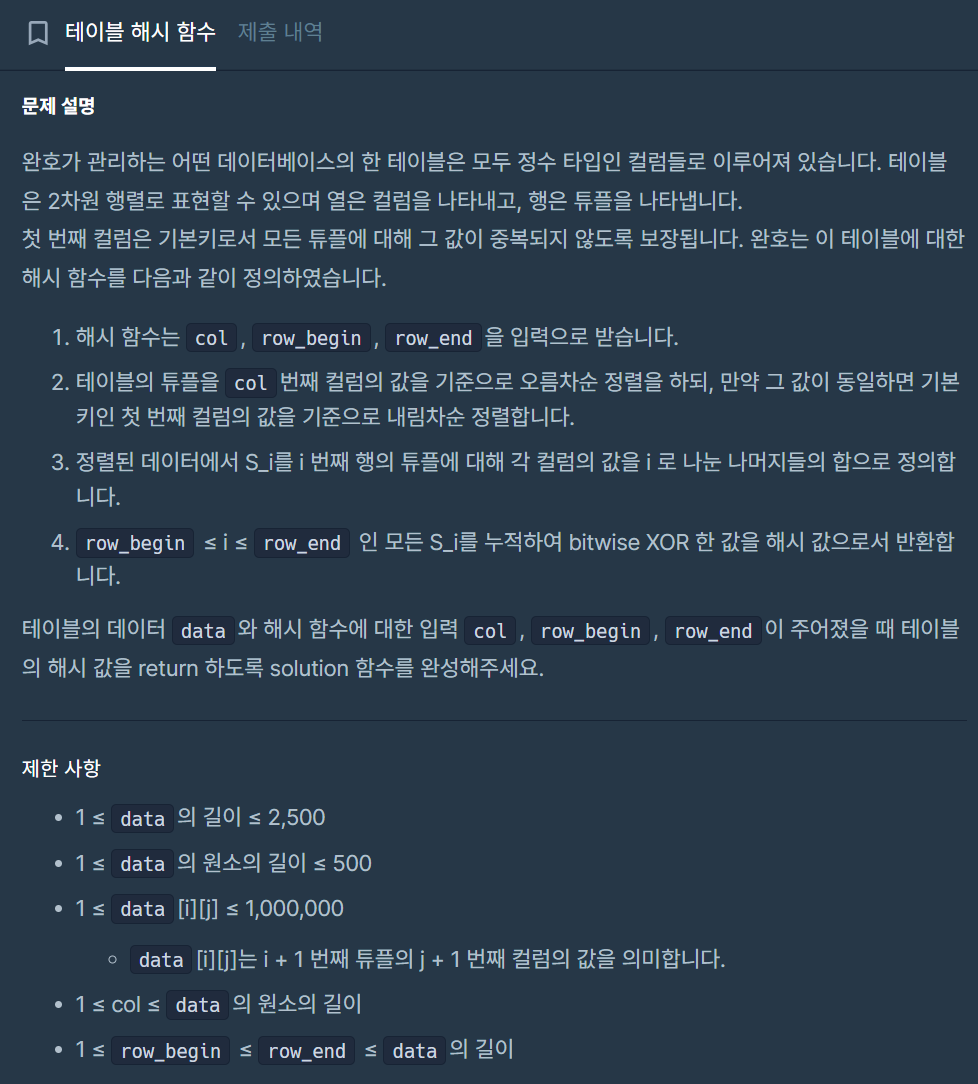 테이블 해시 함수 제출 내역

문제 설명

완호가 관리하는 어떤 데이터베이스의 한 테이블은 모두 정수 타입인 컬럼들로 이루어져 있습니다. 테이블은 2차원 행렬로 표현할 수 있으며 열은 컬럼을 나타내고, 행은 튜플을 나타냅니다.
첫 번째 컬럼은 기본키로서 모든 튜플에 대해 그 값이 중복되지 않도록 보장됩니다. 완호는 이 테이블에 대한 해시 함수를 다음과 같이 정의하였습니다.

1. 해시 함수는 col , row_begin , row_end 을 입력으로 받습니다.
2. 테이블의 튜플을 col 번째 컬럼의 값을 기준으로 오름차순 정렬을 하되, 만약 그 값이 동일하면 기본키인 첫 번째 컬럼의 값을 기준으로 내림차순 정렬합니다.
3. 정렬된 데이터에서 S_i를 i 번째 행의 튜플에 대해 각 컬럼의 값을 i 로 나눈 나머지들의 합으로 정의합니다.
4. row_begin ≤ i ≤ row_end 인 모든 S_i를 누적하여 bitwise XOR 한 값을 해시 값으로서 반환합니다.

테이블의 데이터 data 와 해시 함수에 대한 입력 col , row_begin , row_end 이 주어졌을 때 테이블의 해시 값을 return 하도록 solution 함수를 완성해주세요.

제한 사항

• 1 ≤ data 의 길이 ≤ 2,500
• 1 ≤ data 의 원소의 길이 ≤ 500
• 1 ≤ data [i][j] ≤ 1,000,000
  ◦ data [i][j]는 i + 1 번째 튜플의 j + 1 번째 컬럼의 값을 의미합니다.
• 1 ≤ col ≤ data 의 원소의 길이
• 1 ≤ row_begin ≤ row_end ≤ data 의 길이